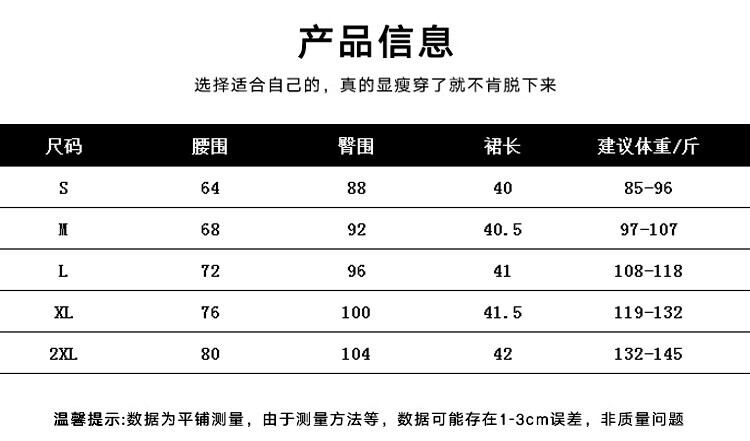 产品信息

选择适合自己的，真的显瘦穿了就不肯脱下来

| 尺码 | 腰围 | 臀围 | 裙长 | 建议体重/斤 |
|---|---|---|---|---|
| S | 64 | 88 | 40 | 85-96 |
| M | 68 | 92 | 40.5 | 97-107 |
| L | 72 | 96 | 41 | 108-118 |
| XL | 76 | 100 | 41.5 | 119-132 |
| 2XL | 80 | 104 | 42 | 132-145 |

温馨提示:数据为平铺测量，由于测量方法等，数据可能存在1-3cm误差，非质量问题